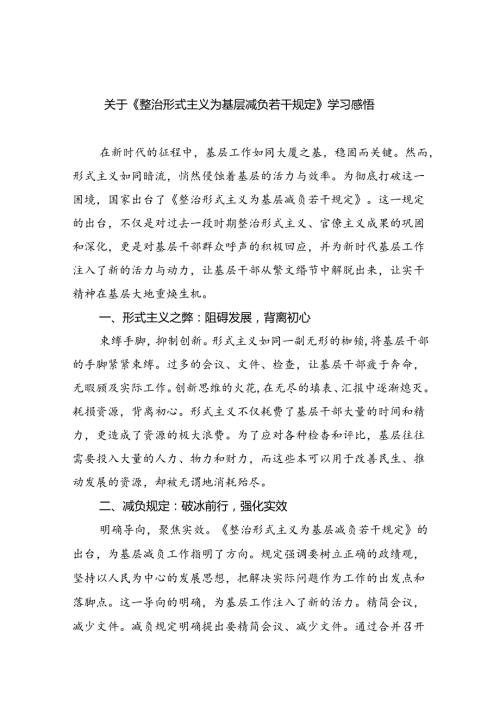 关于《整治形式主义为基层减负若干规定》学习感悟

在新时代的征程中，基层工作如同大厦之基，稳固而关键。然而，形式主义如同暗流，悄然侵蚀着基层的活力与效率。为彻底打破这一困境，国家出台了《整治形式主义为基层减负若干规定》。这一规定的出台，不仅是对过去一段时期整治形式主义、官僚主义成果的巩固和深化，更是对基层干部群众呼声的积极回应，并为新时代基层工作注入了新的活力与动力，让基层干部从繁文缛节中解脱出来，让实干精神在基层大地重焕生机。

一、形式主义之弊：阻碍发展，背离初心

束缚手脚，抑制创新。形式主义如同一副无形的枷锁，将基层干部的手脚紧紧束缚。过多的会议、文件、检查，让基层干部疲于奔命，无暇顾及实际工作。创新思维的火花，在无尽的填表、汇报中逐渐熄灭。耗损资源，背离初心。形式主义不仅耗费了基层干部大量的时间和精力，更造成了资源的极大浪费。为了应对各种检查和评比，基层往往需要投入大量的人力、物力和财力，而这些本可以用于改善民生、推动发展的资源，却被无谓地消耗殆尽。

二、减负规定：破冰前行，强化实效

明确导向，聚焦实效。《整治形式主义为基层减负若干规定》的出台，为基层减负工作指明了方向。规定强调要树立正确的政绩观，坚持以人民为中心的发展思想，把解决实际问题作为工作的出发点和落脚点。这一导向的明确，为基层工作注入了新的活力。精简会议，减少文件。减负规定明确提出要精简会议、减少文件。通过合并召开